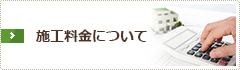 施工料金について